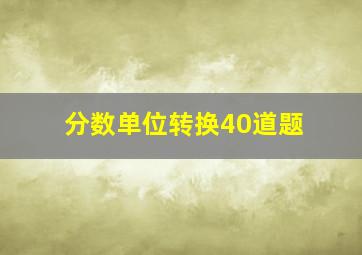 分数单位转换40道题